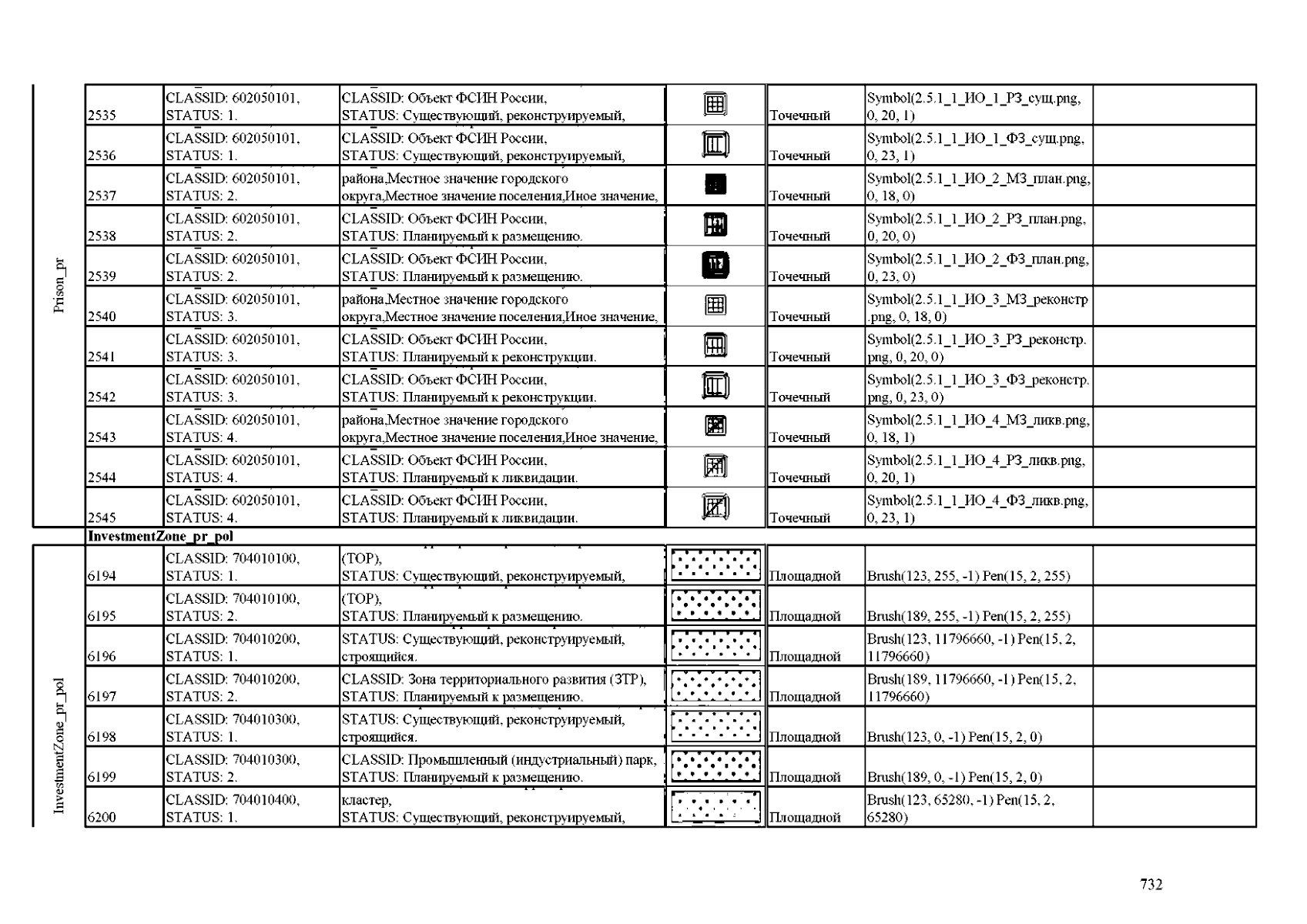 | | | | | | | | |
|---|---|---|---|---|---|---|---|
| Prison_pr | 2535 | CLASSID: 602050101, STATUS: 1. | CLASSID: Объект ФСИН России, STATUS: Существующий, реконструируемый, | | Точечный | Symbol(2.5.1_1_ИО_1_РЗ_сущ.png, 0, 20, 1) | |
| | 2536 | CLASSID: 602050101, STATUS: 1. | CLASSID: Объект ФСИН России, STATUS: Существующий, реконструируемый, | | Точечный | Symbol(2.5.1_1_ИО_1_ФЗ_сущ.png, 0, 23, 1) | |
| | 2537 | CLASSID: 602050101, STATUS: 2. | района,Местное значение городского округа,Местное значение поселения,Иное значение, | | Точечный | Symbol(2.5.1_1_ИО_2_МЗ_план.png, 0, 18, 0) | |
| | 2538 | CLASSID: 602050101, STATUS: 2. | CLASSID: Объект ФСИН России, STATUS: Планируемый к размещению. | | Точечный | Symbol(2.5.1_1_ИО_2_РЗ_план.png, 0, 20, 0) | |
| | 2539 | CLASSID: 602050101, STATUS: 2. | CLASSID: Объект ФСИН России, STATUS: Планируемый к размещению. | | Точечный | Symbol(2.5.1_1_ИО_2_ФЗ_план.png, 0, 23, 0) | |
| | 2540 | CLASSID: 602050101, STATUS: 3. | района,Местное значение городского округа,Местное значение поселения,Иное значение, | | Точечный | Symbol(2.5.1_1_ИО_3_МЗ_реконстр.png, 0, 18, 0) | |
| | 2541 | CLASSID: 602050101, STATUS: 3. | CLASSID: Объект ФСИН России, STATUS: Планируемый к реконструкции. | | Точечный | Symbol(2.5.1_1_ИО_3_РЗ_реконстр.png, 0, 20, 0) | |
| | 2542 | CLASSID: 602050101, STATUS: 3. | CLASSID: Объект ФСИН России, STATUS: Планируемый к реконструкции. | | Точечный | Symbol(2.5.1_1_ИО_3_ФЗ_реконстр.png, 0, 23, 0) | |
| | 2543 | CLASSID: 602050101, STATUS: 4. | района,Местное значение городского округа,Местное значение поселения,Иное значение, | | Точечный | Symbol(2.5.1_1_ИО_4_МЗ_ликв.png, 0, 18, 1) | |
| | 2544 | CLASSID: 602050101, STATUS: 4. | CLASSID: Объект ФСИН России, STATUS: Планируемый к ликвидации. | | Точечный | Symbol(2.5.1_1_ИО_4_РЗ_ликв.png, 0, 20, 1) | |
| | 2545 | CLASSID: 602050101, STATUS: 4. | CLASSID: Объект ФСИН России, STATUS: Планируемый к ликвидации. | | Точечный | Symbol(2.5.1_1_ИО_4_ФЗ_ликв.png, 0, 23, 1) | |
| | InvestmentZone_pr_pol | | | | | | |
| InvestmentZone_pr_pol | 6194 | CLASSID: 704010100, STATUS: 1. | (ТОР), STATUS: Существующий, реконструируемый, | | Площадной | Brush(123, 255, -1) Pen(15, 2, 255) | |
| | 6195 | CLASSID: 704010100, STATUS: 2. | (ТОР), STATUS: Планируемый к размещению. | | Площадной | Brush(189, 255, -1) Pen(15, 2, 255) | |
| | 6196 | CLASSID: 704010200, STATUS: 1. | STATUS: Существующий, реконструируемый, строящийся. | | Площадной | Brush(123, 11796660, -1) Pen(15, 2, 11796660) | |
| | 6197 | CLASSID: 704010200, STATUS: 2. | CLASSID: Зона территориального развития (ЗТР), STATUS: Планируемый к размещению. | | Площадной | Brush(189, 11796660, -1) Pen(15, 2, 11796660) | |
| | 6198 | CLASSID: 704010300, STATUS: 1. | STATUS: Существующий, реконструируемый, строящийся. | | Площадной | Brush(123, 0, -1) Pen(15, 2, 0) | |
| | 6199 | CLASSID: 704010300, STATUS: 2. | CLASSID: Промышленный (индустриальный) парк, STATUS: Планируемый к размещению. | | Площадной | Brush(189, 0, -1) Pen(15, 2, 0) | |
| | 6200 | CLASSID: 704010400, STATUS: 1. | кластер, STATUS: Существующий, реконструируемый, | | Площадной | Brush(123, 65280, -1) Pen(15, 2, 65280) | |

732